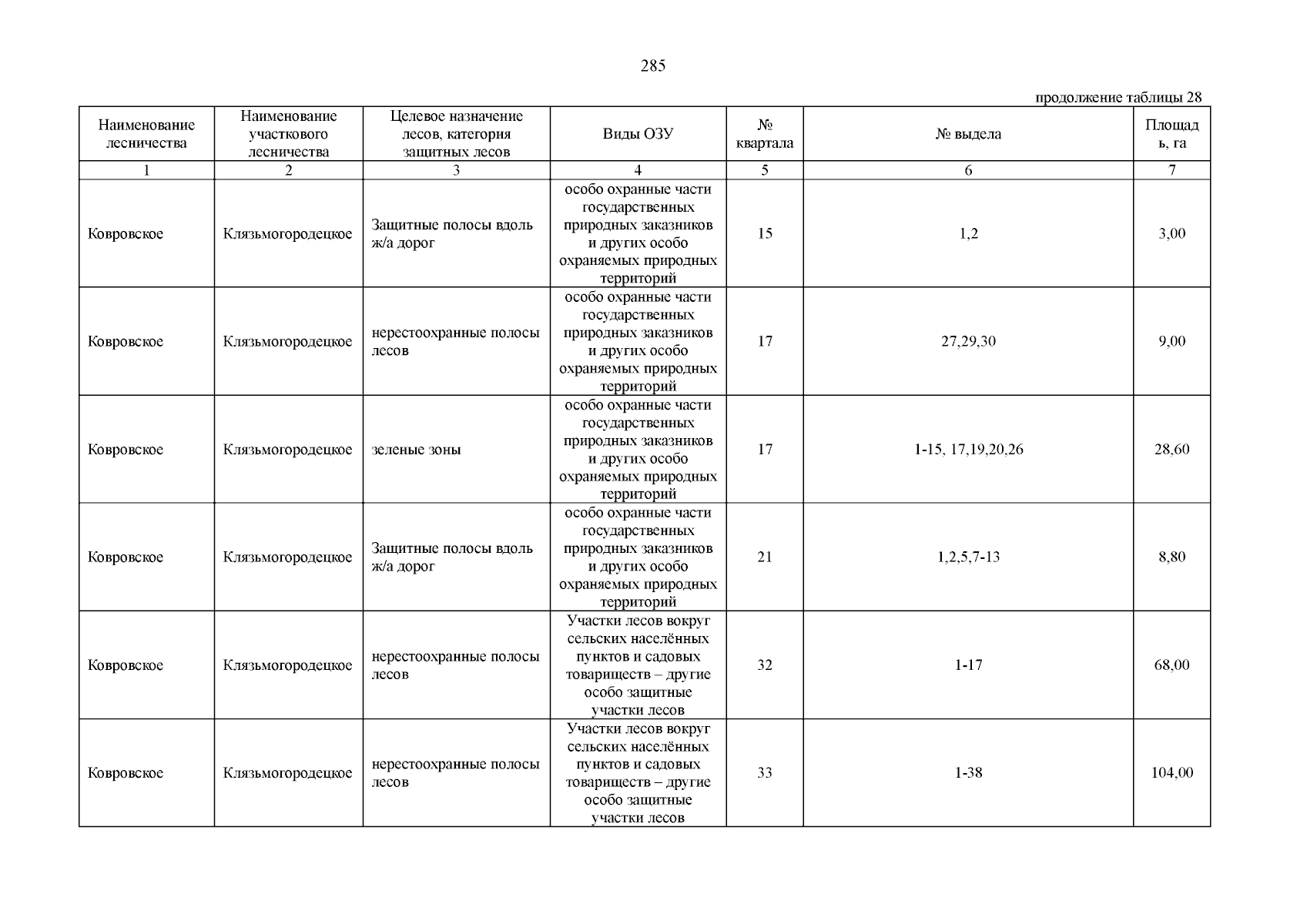 285

продолжение таблицы 28

| Наименование лесничества | Наименование участкового лесничества | Целевое назначение лесов, категория защитных лесов | Виды ОЗУ | № квартала | № выдела | Площадь, га |
|---|---|---|---|---|---|---|
| 1 | 2 | 3 | 4 | 5 | 6 | 7 |
| Ковровское | Клязьмогородецкое | Защитные полосы вдоль ж/а дорог | особо охранные части государственных природных заказников и других особо охраняемых природных территорий | 15 | 1,2 | 3,00 |
| Ковровское | Клязьмогородецкое | нерестоохранные полосы лесов | особо охранные части государственных природных заказников и других особо охраняемых природных территорий | 17 | 27,29,30 | 9,00 |
| Ковровское | Клязьмогородецкое | зеленые зоны | особо охранные части государственных природных заказников и других особо охраняемых природных территорий | 17 | 1-15, 17,19,20,26 | 28,60 |
| Ковровское | Клязьмогородецкое | Защитные полосы вдоль ж/а дорог | особо охранные части государственных природных заказников и других особо охраняемых природных территорий | 21 | 1,2,5,7-13 | 8,80 |
| Ковровское | Клязьмогородецкое | нерестоохранные полосы лесов | Участки лесов вокруг сельских населённых пунктов и садовых товариществ – другие особо защитные участки лесов | 32 | 1-17 | 68,00 |
| Ковровское | Клязьмогородецкое | нерестоохранные полосы лесов | Участки лесов вокруг сельских населённых пунктов и садовых товариществ – другие особо защитные участки лесов | 33 | 1-38 | 104,00 |